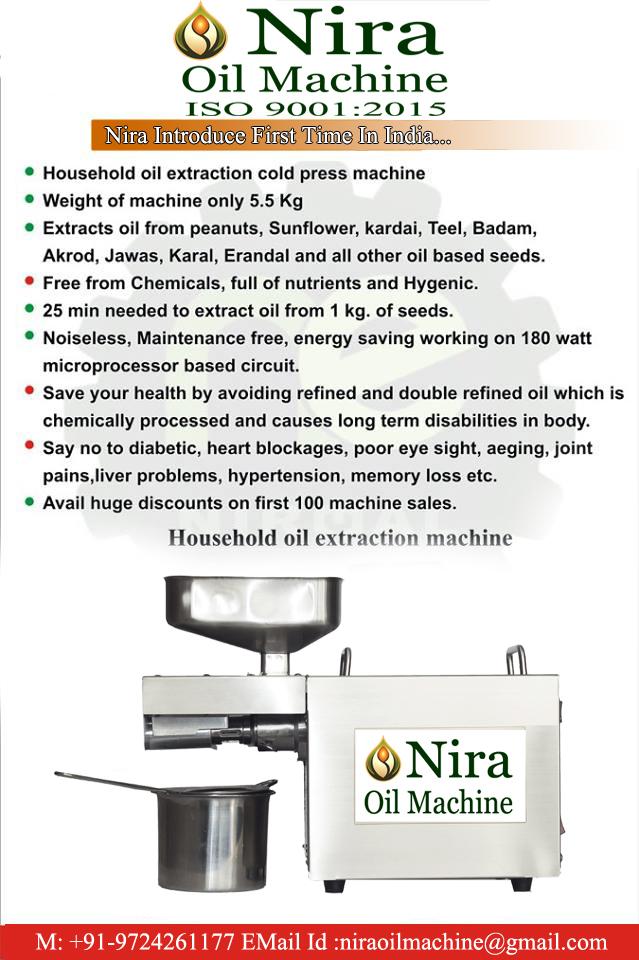 Nira
Oil Machine
ISO 9001:2015

Nira Introduce First Time In India...

- Household oil extraction cold press machine
- Weight of machine only 5.5 Kg
- Extracts oil from peanuts, Sunflower, kardai, Teel, Badam, Akrod, Jawas, Karal, Erandal and all other oil based seeds.
- Free from Chemicals, full of nutrients and Hygenic.
- 25 min needed to extract oil from 1 kg. of seeds.
- Noiseless, Maintenance free, energy saving working on 180 watt microprocessor based circuit.
- Save your health by avoiding refined and double refined oil which is chemically processed and causes long term disabilities in body.
- Say no to diabetic, heart blockages, poor eye sight, aeging, joint pains,liver problems, hypertension, memory loss etc.
- Avail huge discounts on first 100 machine sales.

Household oil extraction machine

Nira
Oil Machine

M: +91-9724261177 EMail Id :niraoilmachine@gmail.com